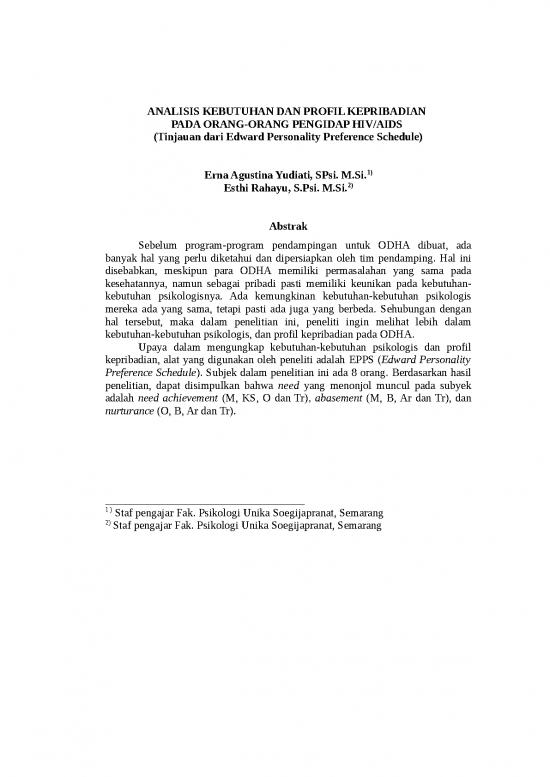 ANALISIS KEBUTUHAN DAN PROFIL KEPRIBADIAN PADA ORANG-ORANG PENGIDAP HIV/AIDS
(Tinjauan dari Edward Personality Preference Schedule)

Erna Agustina Yudiati, SPsi. M.Si.$^{1)}$
Esthi Rahayu, S.Psi. M.Si.$^{2)}$

Abstrak

Sebelum program-program pendampingan untuk ODHA dibuat, ada banyak hal yang perlu diketahui dan dipersiapkan oleh tim pendamping. Hal ini disebabkan, meskipun para ODHA memiliki permasalahan yang sama pada kesehatannya, namun sebagai pribadi pasti memiliki keunikan pada kebutuhan-kebutuhan psikologisnya. Ada kemungkinan kebutuhan-kebutuhan psikologis mereka ada yang sama, tetapi pasti ada juga yang berbeda. Sehubungan dengan hal tersebut, maka dalam penelitian ini, peneliti ingin melihat lebih dalam kebutuhan-kebutuhan psikologis, dan profil kepribadian pada ODHA.

Upaya dalam mengungkap kebutuhan-kebutuhan psikologis dan profil kepribadian, alat yang digunakan oleh peneliti adalah EPPS (Edward Personality Preference Schedule). Subjek dalam penelitian ini ada 8 orang. Berdasarkan hasil penelitian, dapat disimpulkan bahwa need yang menonjol muncul pada subyek adalah need achievement (M, KS, O dan Tr), abasement (M, B, Ar dan Tr), dan nurturance (O, B, Ar dan Tr).

$^{1)}$ Staf pengajar Fak. Psikologi Unika Soegijapranat, Semarang
$^{2)}$ Staf pengajar Fak. Psikologi Unika Soegijapranat, Semarang